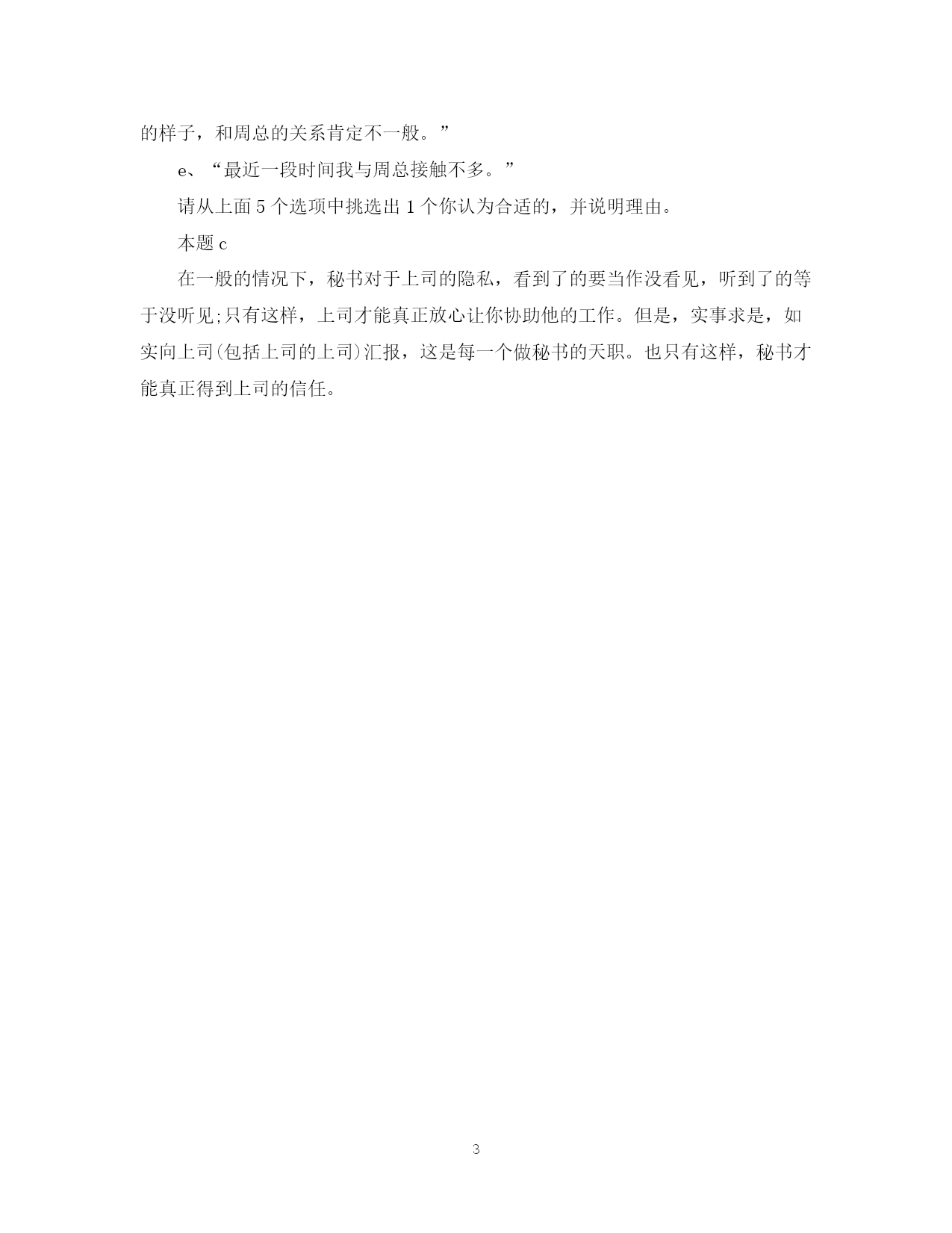 的样子，和周总的关系肯定不一般。”

e、“最近一段时间我与周总接触不多。”

请从上面 5 个选项中挑选出 1 个你认为合适的，并说明理由。

本题 c

在一般的情况下，秘书对于上司的隐私，看到了的要当作没看见，听到了的等于没听见;只有这样，上司才能真正放心让你协助他的工作。但是，实事求是，如实向上司(包括上司的上司)汇报，这是每一个做秘书的天职。也只有这样，秘书才能真正得到上司的信任。

3